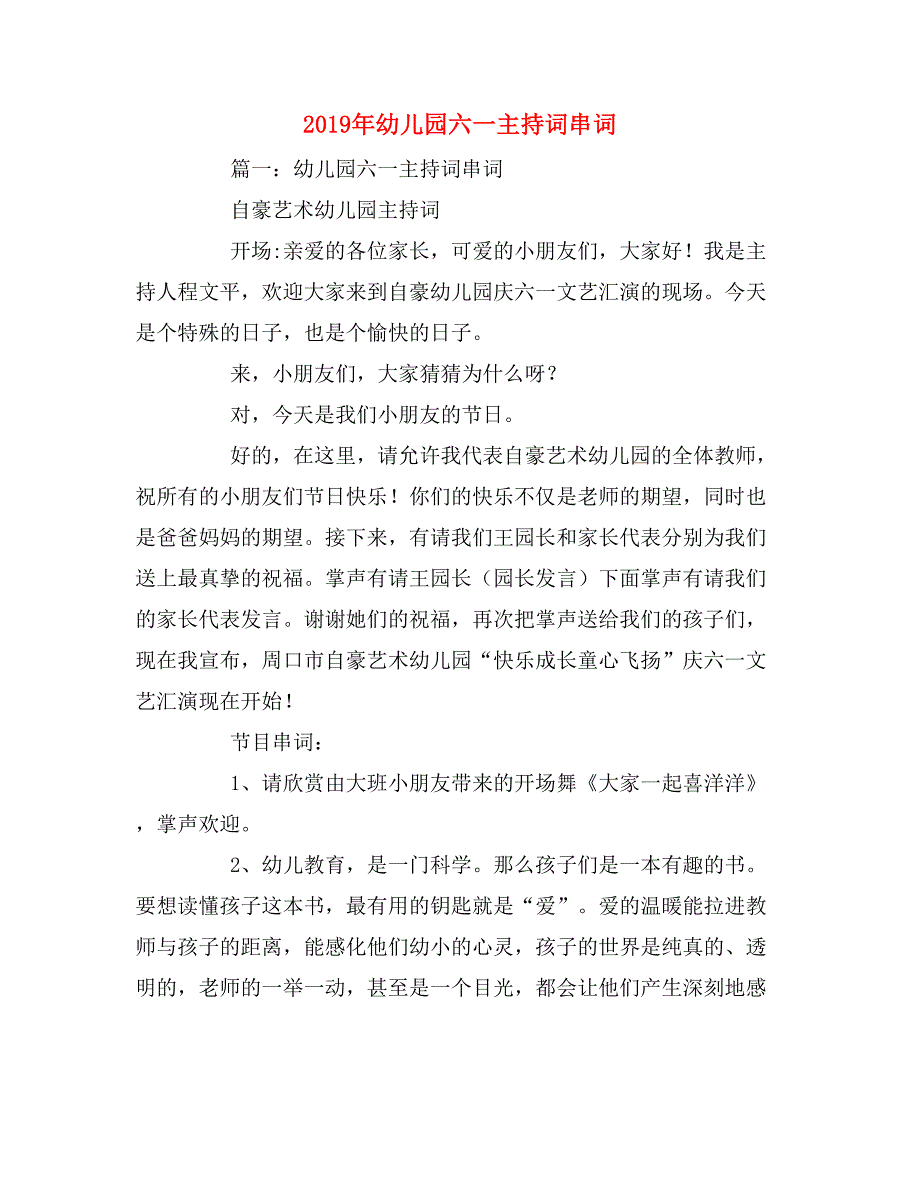 2019年幼儿园六一主持词串词

篇一：幼儿园六一主持词串词

自豪艺术幼儿园主持词

开场:亲爱的各位家长，可爱的小朋友们，大家好！我是主持人程文平，欢迎大家来到自豪幼儿园庆六一文艺汇演的现场。今天是个特殊的日子，也是个愉快的日子。

来，小朋友们，大家猜猜为什么呀？

对，今天是我们小朋友的节日。

好的，在这里，请允许我代表自豪艺术幼儿园的全体教师，祝所有的小朋友们节日快乐！你们的快乐不仅是老师的期望，同时也是爸爸妈妈的期望。接下来，有请我们王园长和家长代表分别为我们送上最真挚的祝福。掌声有请王园长（园长发言）下面掌声有请我们的家长代表发言。谢谢她们的祝福，再次把掌声送给我们的孩子们，现在我宣布，周口市自豪艺术幼儿园“快乐成长童心飞扬”庆六一文艺汇演现在开始！

节目串词：

1、请欣赏由大班小朋友带来的开场舞《大家一起喜洋洋》，掌声欢迎。

2、幼儿教育，是一门科学。那么孩子们是一本有趣的书。要想读懂孩子这本书，最有用的钥匙就是“爱”。爱的温暖能拉进教师与孩子的距离，能感化他们幼小的心灵，孩子的世界是纯真的、透明的，老师的一举一动，甚至是一个目光，都会让他们产生深刻地感